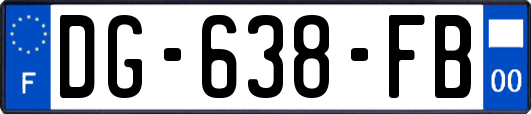 F
DG-638-FB
00